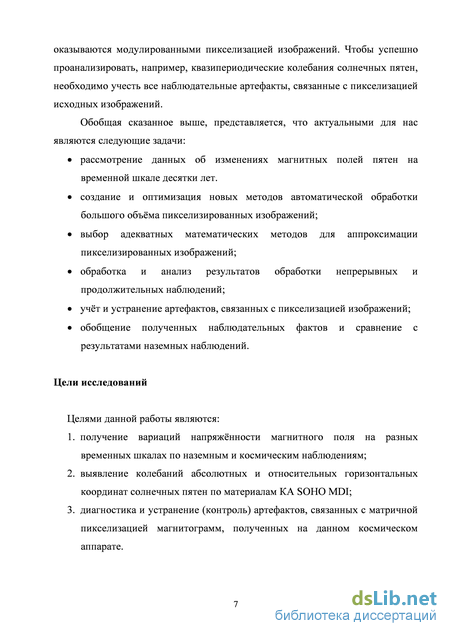 оказываются модулированными пикселизацией изображений. Чтобы успешно проанализировать, например, квазипериодические колебания солнечных пятен, необходимо учесть все наблюдательные артефакты, связанные с пикселизацией исходных изображений.

Обобщая сказанное выше, представляется, что актуальными для нас являются следующие задачи:

• рассмотрение данных об изменениях магнитных полей пятен на временной шкале десятки лет.
• создание и оптимизация новых методов автоматической обработки большого объёма пикселизированных изображений;
• выбор адекватных математических методов для аппроксимации пикселизированных изображений;
• обработка и анализ результатов обработки непрерывных и продолжительных наблюдений;
• учёт и устранение артефактов, связанных с пикселизацией изображений;
• обобщение полученных наблюдательных фактов и сравнение с результатами наземных наблюдений.

Цели исследований

Целями данной работы являются:
1. получение вариаций напряжённости магнитного поля на разных временных шкалах по наземным и космическим наблюдениям;
2. выявление колебаний абсолютных и относительных горизонтальных координат солнечных пятен по материалам КА SOHO MDI;
3. диагностика и устранение (контроль) артефактов, связанных с матричной пикселизацией магнитограмм, полученных на данном космическом аппарате.

7

dsLib.net
библиотека диссертаций